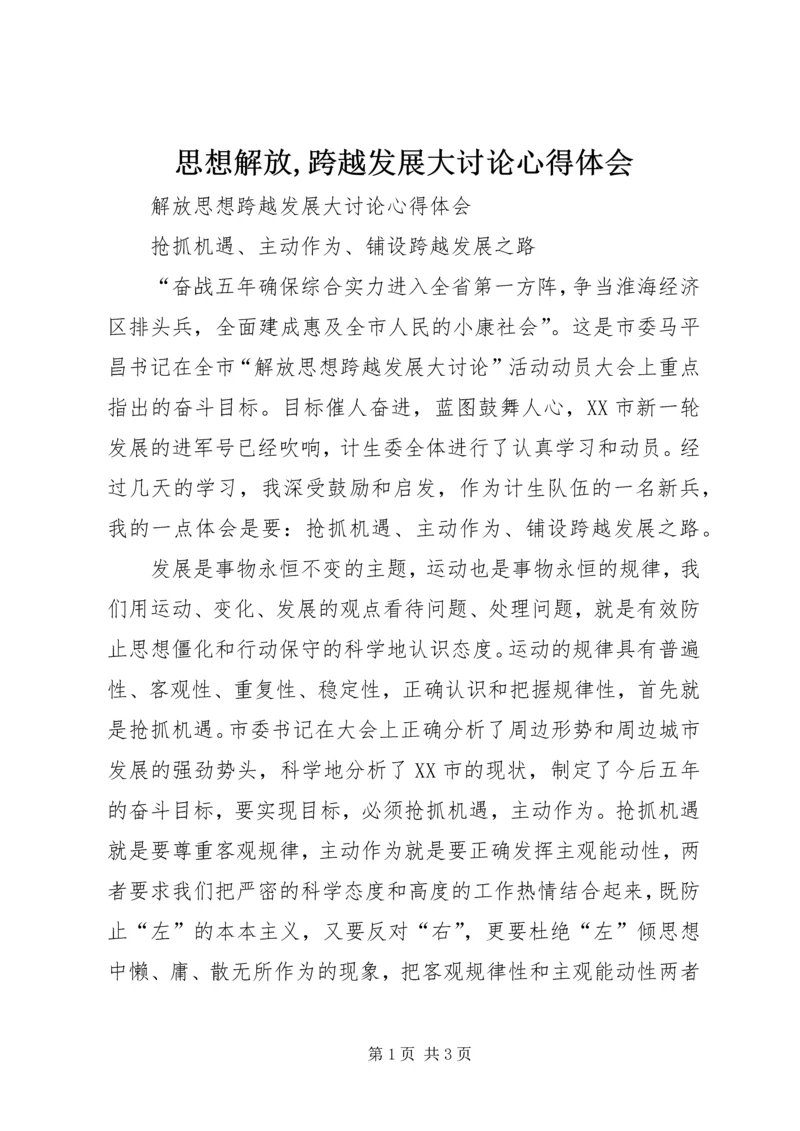 思想解放,跨越发展大讨论心得体会

解放思想跨越发展大讨论心得体会

抢抓机遇、主动作为、铺设跨越发展之路

“奋战五年确保综合实力进入全省第一方阵，争当淮海经济区排头兵，全面建成惠及全市人民的小康社会”。这是市委马平昌书记在全市“解放思想跨越发展大讨论”活动动员大会上重点指出的奋斗目标。目标催人奋进，蓝图鼓舞人心，XX市新一轮发展的进军号已经吹响，计生委全体进行了认真学习和动员。经过几天的学习，我深受鼓励和启发，作为计生队伍的一名新兵，我的一点体会是要：抢抓机遇、主动作为、铺设跨越发展之路。

发展是事物永恒不变的主题，运动也是事物永恒的规律，我们用运动、变化、发展的观点看待问题、处理问题，就是有效防止思想僵化和行动保守的科学地认识态度。运动的规律具有普遍性、客观性、重复性、稳定性，正确认识和把握规律性，首先就是抢抓机遇。市委书记在大会上正确分析了周边形势和周边城市发展的强劲势头，科学地分析了XX市的现状，制定了今后五年的奋斗目标，要实现目标，必须抢抓机遇，主动作为。抢抓机遇就是要尊重客观规律，主动作为就是要正确发挥主观能动性，两者要求我们把严密的科学态度和高度的工作热情结合起来，既防止“左”的本本主义，又要反对“右”，更要杜绝“左”倾思想中懒、庸、散无所作为的现象，把客观规律性和主观能动性两者

第1页 共3页